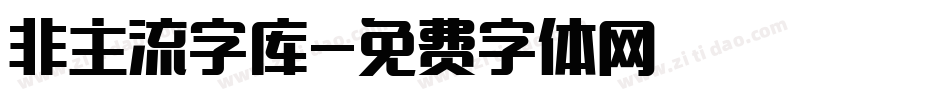 非主流字库-免费字体网

www.zitidao.com